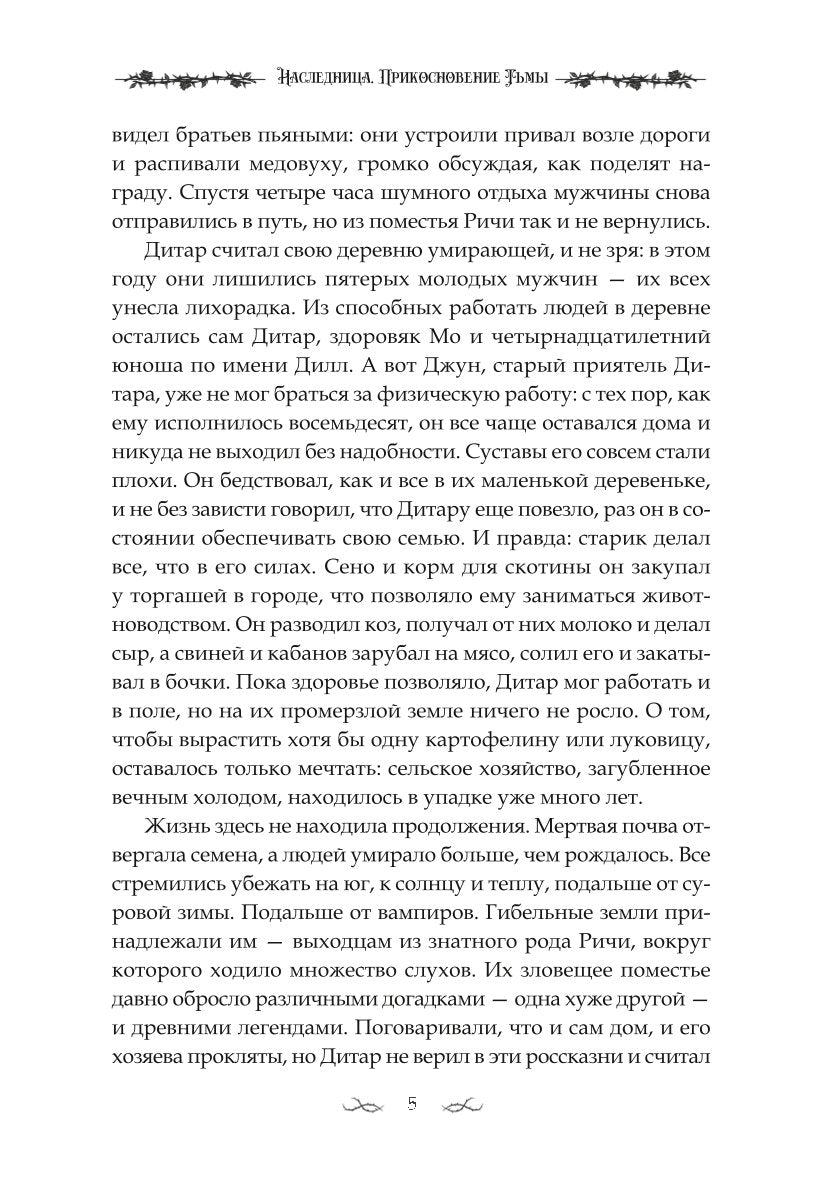 Наследница. Прикосновение Тьмы

видел братьев пьяными: они устроили привал возле дороги и распивали медовуху, громко обсуждая, как поделят награду. Спустя четыре часа шумного отдыха мужчины снова отправились в путь, но из поместья Ричи так и не вернулись.

Дитар считал свою деревню умирающей, и не зря: в этом году они лишились пятерых молодых мужчин — их всех унесла лихорадка. Из способных работать людей в деревне остались сам Дитар, здоровяк Мо и четырнадцатилетний юноша по имени Дилл. А вот Джун, старый приятель Дитара, уже не мог браться за физическую работу: с тех пор, как ему исполнилось восемьдесят, он все чаще оставался дома и никуда не выходил без надобности. Суставы его совсем стали плохи. Он бедствовал, как и все в их маленькой деревеньке, и не без зависти говорил, что Дитару еще повезло, раз он в состоянии обеспечивать свою семью. И правда: старик делал все, что в его силах. Сено и корм для скотины он закупал у торгашей в городе, что позволяло ему заниматься животноводством. Он разводил коз, получал от них молоко и делал сыр, а свиней и кабанов зарубал на мясо, солил его и закатывал в бочки. Пока здоровье позволяло, Дитар мог работать и в поле, но на их промерзлой земле ничего не росло. О том, чтобы вырастить хотя бы одну картофелину или луковицу, оставалось только мечтать: сельское хозяйство, загубленное вечным холодом, находилось в упадке уже много лет.

Жизнь здесь не находила продолжения. Мертвая почва отвергала семена, а людей умирало больше, чем рождалось. Все стремились убежать на юг, к солнцу и теплу, подальше от суровой зимы. Подальше от вампиров. Гибельные земли принадлежали им — выходцам из знатного рода Ричи, вокруг которого ходило множество слухов. Их зловещее поместье давно обросло различными догадками — одна хуже другой — и древними легендами. Поговаривали, что и сам дом, и его хозяева прокляты, но Дитар не верил в эти россказни и считал

5